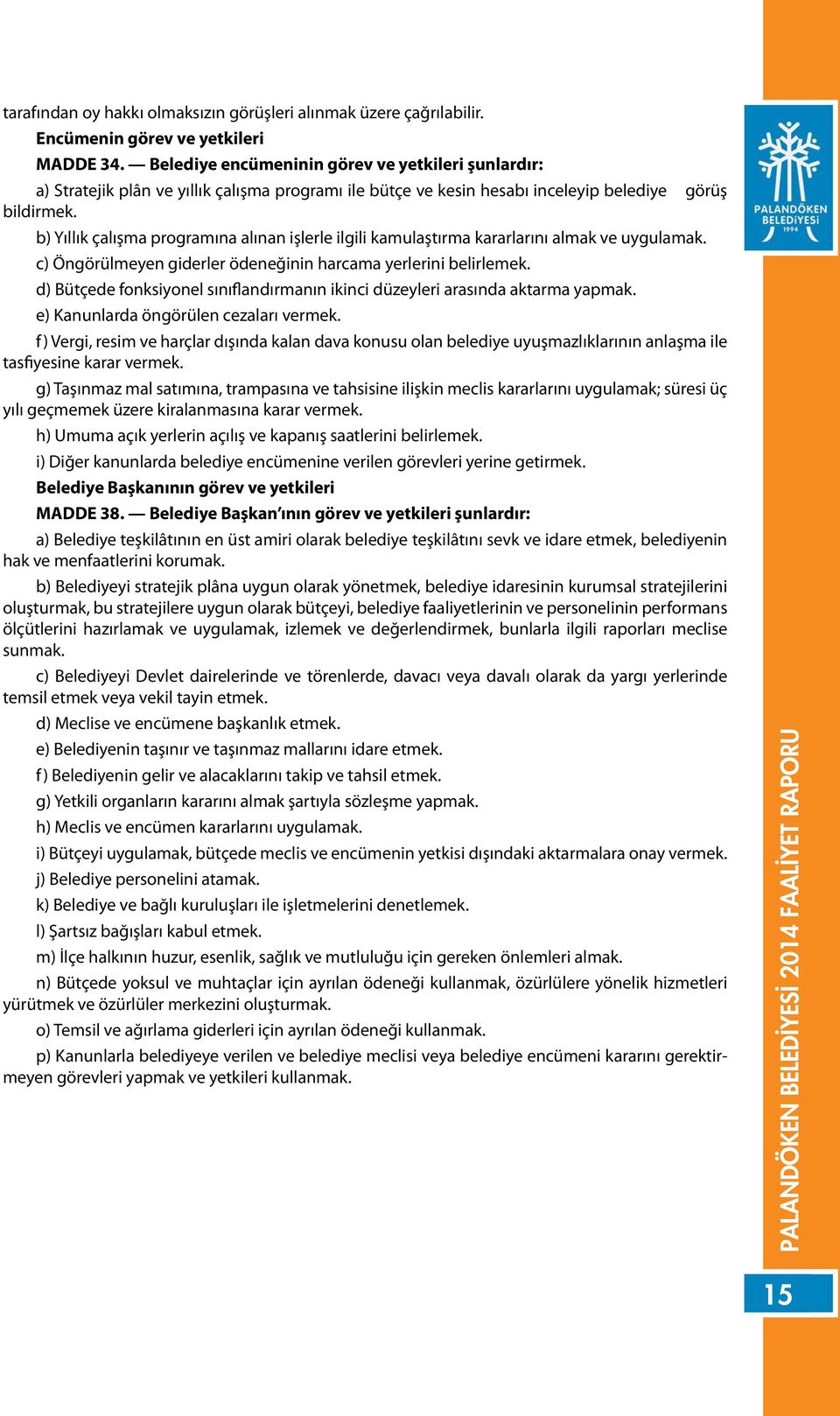 tarafından oy hakkı olmaksızın görüşleri alınmak üzere çağrılabilir.

Encümenin görev ve yetkileri

MADDE 34. — Belediye encümeninin görev ve yetkileri şunlardır:

a) Stratejik plân ve yıllık çalışma programı ile bütçe ve kesin hesabı inceleyip belediye görüş bildirmek.

b) Yıllık çalışma programına alınan işlerle ilgili kamulaştırma kararlarını almak ve uygulamak.

c) Öngörülmeyen giderler ödeneğinin harcama yerlerini belirlemek.

d) Bütçede fonksiyonel sınıflandırmanın ikinci düzeyleri arasında aktarma yapmak.

e) Kanunlarda öngörülen cezaları vermek.

f) Vergi, resim ve harçlar dışında kalan dava konusu olan belediye uyuşmazlıklarının anlaşma ile tasfiyesine karar vermek.

g) Taşınmaz mal satımına, trampasına ve tahsisine ilişkin meclis kararlarını uygulamak; süresi üç yılı geçmemek üzere kiralanmasına karar vermek.

h) Umuma açık yerlerin açılış ve kapanış saatlerini belirlemek.

i) Diğer kanunlarda belediye encümenine verilen görevleri yerine getirmek.

Belediye Başkanının görev ve yetkileri

MADDE 38. — Belediye Başkan'ının görev ve yetkileri şunlardır:

a) Belediye teşkilâtının en üst amiri olarak belediye teşkilâtını sevk ve idare etmek, belediyenin hak ve menfaatlerini korumak.

b) Belediyeyi stratejik plâna uygun olarak yönetmek, belediye idaresinin kurumsal stratejilerini oluşturmak, bu stratejilere uygun olarak bütçeyi, belediye faaliyetlerinin ve personelinin performans ölçütlerini hazırlamak ve uygulamak, izlemek ve değerlendirmek, bunlarla ilgili raporları meclise sunmak.

c) Belediyeyi Devlet dairelerinde ve törenlerde, davacı veya davalı olarak da yargı yerlerinde temsil etmek veya vekil tayin etmek.

d) Meclise ve encümene başkanlık etmek.

e) Belediyenin taşınır ve taşınmaz mallarını idare etmek.

f) Belediyenin gelir ve alacaklarını takip ve tahsil etmek.

g) Yetkili organların kararını almak şartıyla sözleşme yapmak.

h) Meclis ve encümen kararlarını uygulamak.

i) Bütçeyi uygulamak, bütçede meclis ve encümenin yetkisi dışındaki aktarmalara onay vermek.

j) Belediye personelini atamak.

k) Belediye ve bağlı kuruluşları ile işletmelerini denetlemek.

l) Şartsız bağışları kabul etmek.

m) İlçe halkının huzur, esenlik, sağlık ve mutluluğu için gereken önlemleri almak.

n) Bütçede yoksul ve muhtaçlar için ayrılan ödeneği kullanmak, özürlülere yönelik hizmetleri yürütmek ve özürlüler merkezini oluşturmak.

o) Temsil ve ağırlama giderleri için ayrılan ödeneği kullanmak.

p) Kanunlarla belediyeye verilen ve belediye meclisi veya belediye encümeni kararını gerektirmeyen görevleri yapmak ve yetkileri kullanmak.

PALANDÖKEN BELEDİYESİ 1994

PALANDÖKEN BELEDİYESİ 2014 FAALİYET RAPORU

15